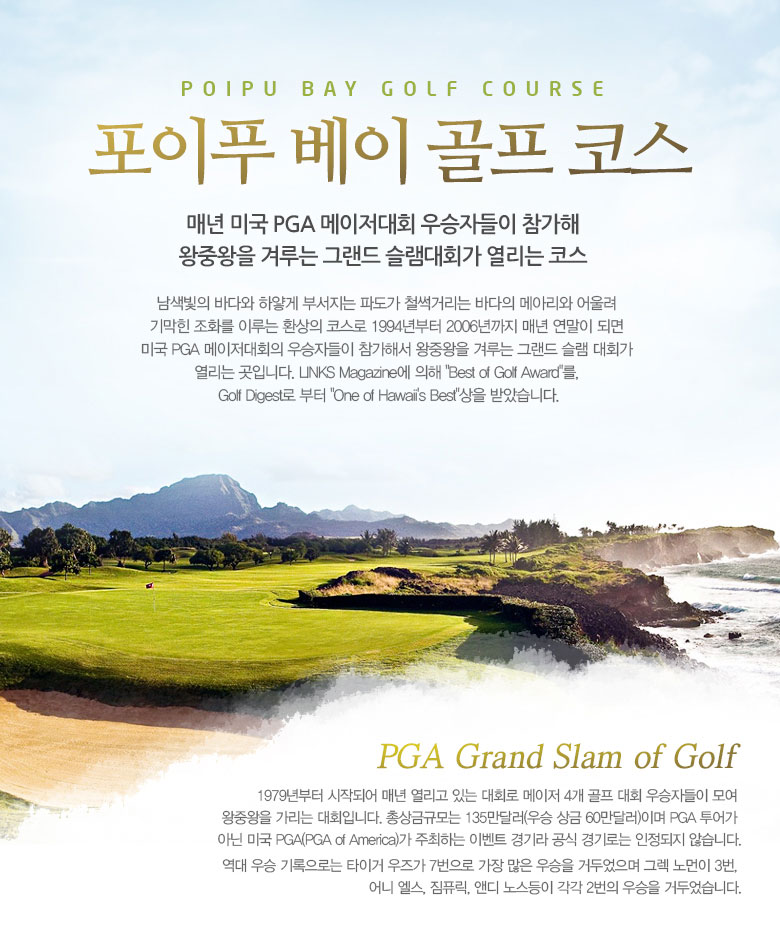 POIPU BAY GOLF COURSE

포이푸 베이 골프 코스

매년 미국 PGA 메이저대회 우승자들이 참가해
왕중왕을 겨루는 그랜드 슬램대회가 열리는 코스

남색빛의 바다와 하얗게 부서지는 파도가 철썩거리는 바다의 메아리와 어울려 기막힌 조화를 이루는 환상의 코스로 1994년부터 2006년까지 매년 연말이 되면 미국 PGA 메이저대회의 우승자들이 참가해서 왕중왕을 겨루는 그랜드 슬램 대회가 열리는 곳입니다. LINKS Magazine에 의해 "Best of Golf Award"를, Golf Digest로 부터 "One of Hawaii's Best"상을 받았습니다.

PGA Grand Slam of Golf

1979년부터 시작되어 매년 열리고 있는 대회로 메이저 4개 골프 대회 우승자들이 모여 왕중왕을 가리는 대회입니다. 총상금규모는 135만달러(우승 상금 60만달러)이며 PGA 투어가 아닌 미국 PGA(PGA of America)가 주최하는 이벤트 경기라 공식 경기로는 인정되지 않습니다.

역대 우승 기록으로는 타이거 우즈가 7번으로 가장 많은 우승을 거두었으며 그렉 노먼이 3번, 어니 엘스, 짐퓨릭, 앤디 노스등이 각각 2번의 우승을 거두었습니다.